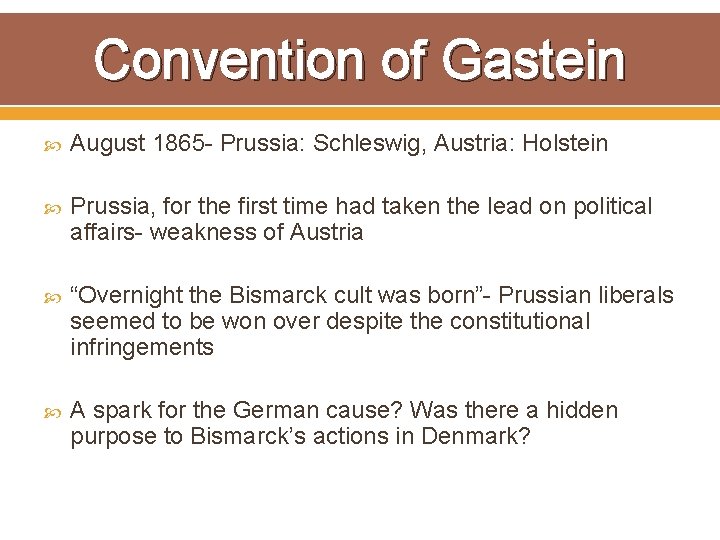 Convention of Gastein

August 1865- Prussia: Schleswig, Austria: Holstein

Prussia, for the first time had taken the lead on political affairs- weakness of Austria

“Overnight the Bismarck cult was born”- Prussian liberals seemed to be won over despite the constitutional infringements

A spark for the German cause? Was there a hidden purpose to Bismarck’s actions in Denmark?